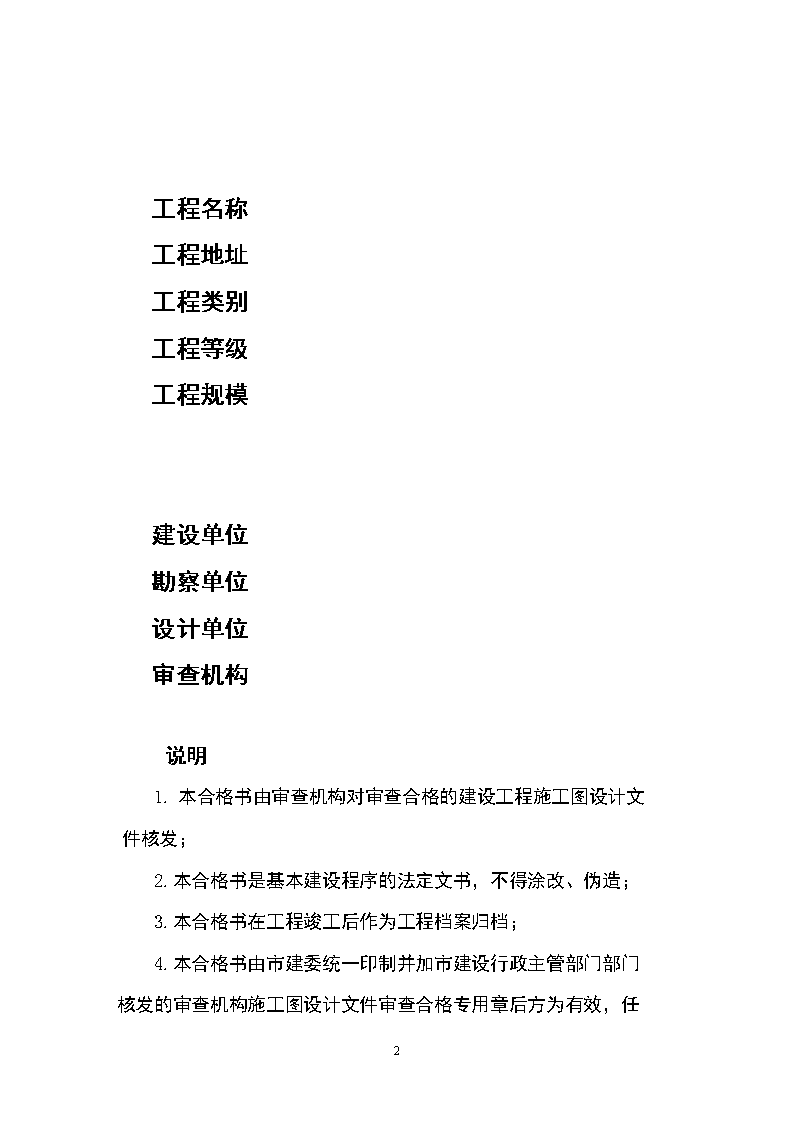 工程名称

工程地址

工程类别

工程等级

工程规模

建设单位

勘察单位

设计单位

审查机构

说明

1. 本合格书由审查机构对审查合格的建设工程施工图设计文件核发；

2. 本合格书是基本建设程序的法定文书，不得涂改、伪造；

3. 本合格书在工程竣工后作为工程档案归档；

4. 本合格书由市建委统一印制并加市建设行政主管部门部门核发的审查机构施工图设计文件审查合格专用章后方为有效，任

2